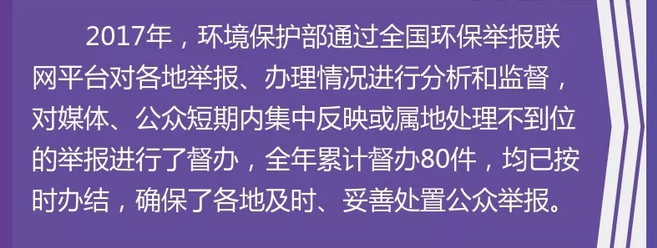 2017年，环境保护部通过全国环保举报联网平台对各地举报、办理情况进行分析和监督，对媒体、公众短期内集中反映或属地处理不到位的举报进行了督办，全年累计督办80件，均已按时办结，确保了各地及时、妥善处置公众举报。